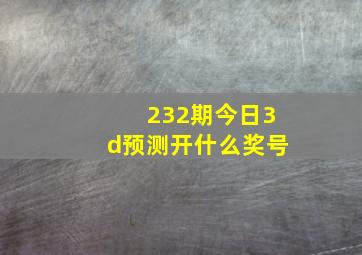 232期今日3d预测开什么奖号